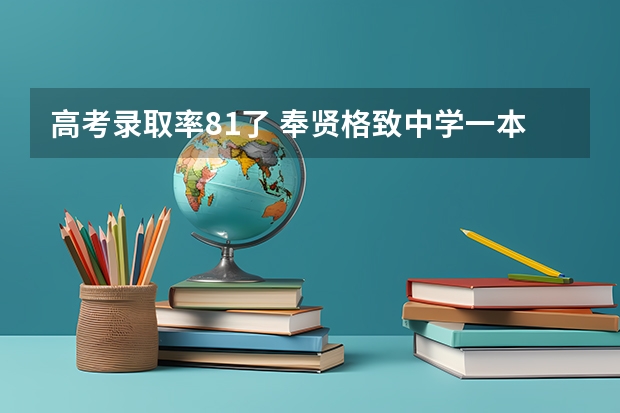 高考录取率81了 奉贤格致中学一本